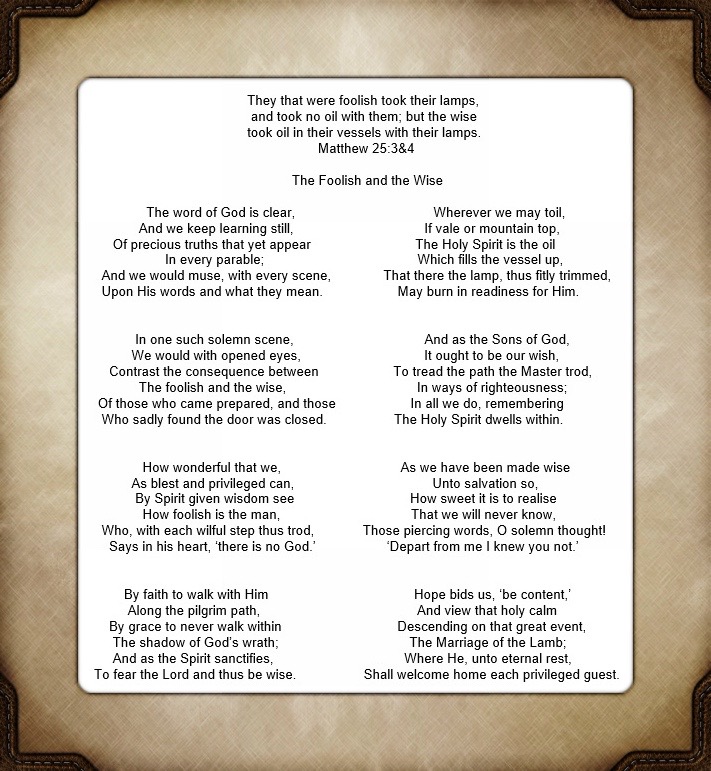 They that were foolish took their lamps,
and took no oil with them; but the wise
took oil in their vessels with their lamps.
Matthew 25:3&4

The Foolish and the Wise

The word of God is clear,
And we keep learning still,
Of precious truths that yet appear
In every parable;
And we would muse, with every scene,
Upon His words and what they mean.

In one such solemn scene,
We would with opened eyes,
Contrast the consequence between
The foolish and the wise,
Of those who came prepared, and those
Who sadly found the door was closed.

How wonderful that we,
As blest and privileged can,
By Spirit given wisdom see
How foolish is the man,
Who, with each wilful step thus trod,
Says in his heart, 'there is no God.'

By faith to walk with Him
Along the pilgrim path,
By grace to never walk within
The shadow of God's wrath;
And as the Spirit sanctifies,
To fear the Lord and thus be wise.

Wherever we may toil,
If vale or mountain top,
The Holy Spirit is the oil
Which fills the vessel up,
That there the lamp, thus fitly trimmed,
May burn in readiness for Him.

And as the Sons of God,
It ought to be our wish,
To tread the path the Master trod,
In ways of righteousness;
In all we do, remembering
The Holy Spirit dwells within.

As we have been made wise
Unto salvation so,
How sweet it is to realise
That we will never know,
Those piercing words, O solemn thought!
'Depart from me I knew you not.'

Hope bids us, 'be content,'
And view that holy calm
Descending on that great event,
The Marriage of the Lamb;
Where He, unto eternal rest,
Shall welcome home each privileged guest.